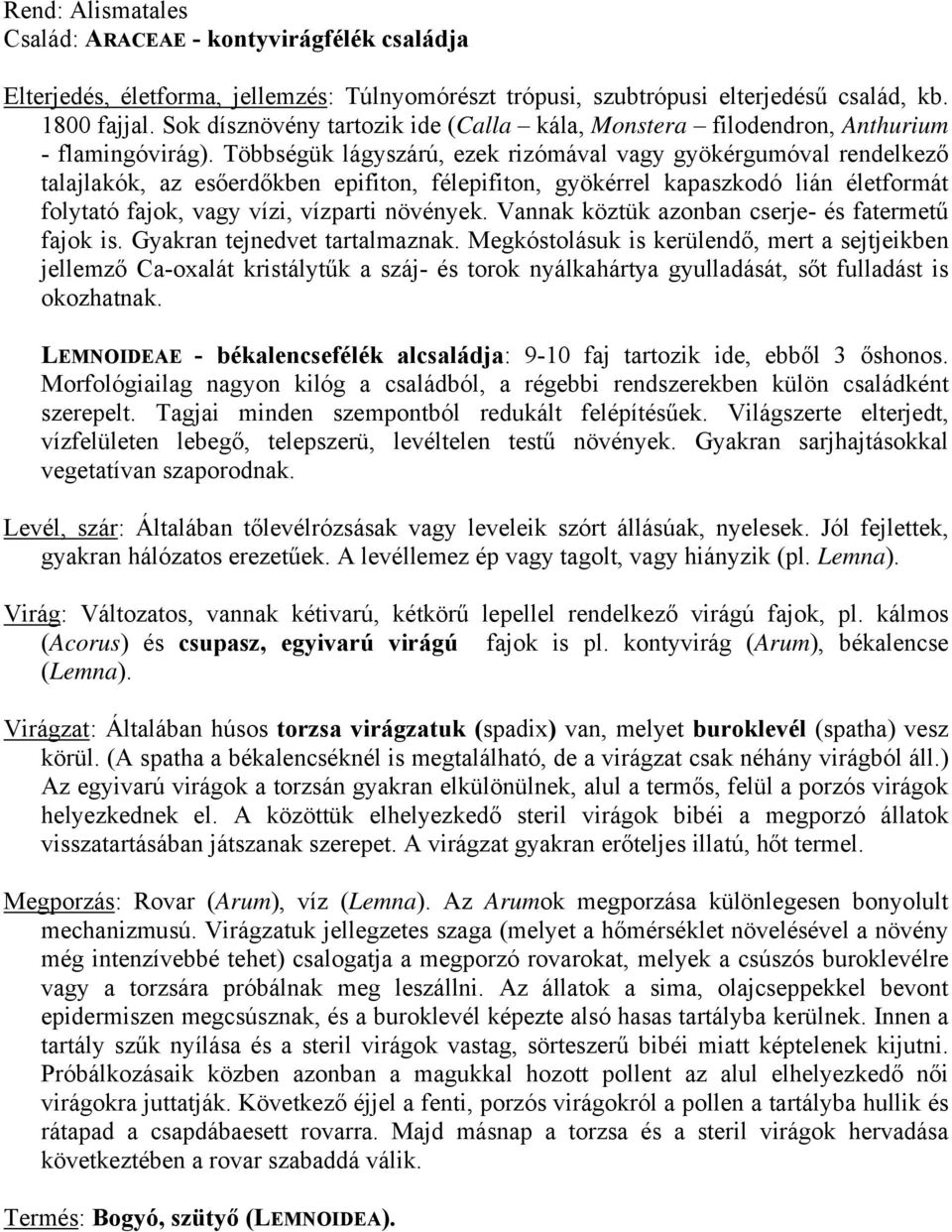 Rend: Alismatales
Család: ARACEAE - kontyvirágfélék családja

Elterjedés, életforma, jellemzés: Túlnyomórészt trópusi, szubtrópusi elterjedésű család, kb. 1800 fajjal. Sok dísznövény tartozik ide (Calla – kála, Monstera – filodendron, Anthurium - flamingóvirág). Többségük lágyszárú, ezek rizómával vagy gyökérgumóval rendelkező talajlakók, az esőerdőkben epifiton, félepifiton, gyökérrel kapaszkodó lián életformát folytató fajok, vagy vízi, vízparti növények. Vannak köztük azonban cserje- és fatermetű fajok is. Gyakran tejnedvet tartalmaznak. Megkóstolásuk is kerülendő, mert a sejtjeikben jellemző Ca-oxalát kristálytűk a száj- és torok nyálkahártya gyulladását, sőt fulladást is okozhatnak.

LEMNOIDEAE - békalencsefélék alcsaládja: 9-10 faj tartozik ide, ebből 3 őshonos. Morfológiailag nagyon kilóg a családból, a régebbi rendszerekben külön családként szerepelt. Tagjai minden szempontból redukált felépítésűek. Világszerte elterjedt, vízfelületen lebegő, telepszerü, levéltelen testű növények. Gyakran sarjhajtásokkal vegetatívan szaporodnak.

Levél, szár: Általában tőlevélrózsásak vagy leveleik szórt állásúak, nyelesek. Jól fejlettek, gyakran hálózatos erezetűek. A levéllemez ép vagy tagolt, vagy hiányzik (pl. Lemna).

Virág: Változatos, vannak kétivarú, kétkörű lepellel rendelkező virágú fajok, pl. kálmos (Acorus) és csupasz, egyivarú virágú fajok is pl. kontyvirág (Arum), békalencse (Lemna).

Virágzat: Általában húsos torzsa virágzatuk (spadix) van, melyet buroklevél (spatha) vesz körül. (A spatha a békalencséknél is megtalálható, de a virágzat csak néhány virágból áll.) Az egyivarú virágok a torzsán gyakran elkülönülnek, alul a termős, felül a porzós virágok helyezkednek el. A közöttük elhelyezkedő steril virágok bibéi a megporzó állatok visszatartásában játszanak szerepet. A virágzat gyakran erőteljes illatú, hőt termel.

Megporzás: Rovar (Arum), víz (Lemna). Az Arumok megporzása különlegesen bonyolult mechanizmusú. Virágzatuk jellegzetes szaga (melyet a hőmérséklet növelésével a növény még intenzívebbé tehet) csalogatja a megporzó rovarokat, melyek a csúszós buroklevélre vagy a torzsára próbálnak meg leszállni. Az állatok a sima, olajcseppekkel bevont epidermiszen megcsúsznak, és a buroklevél képezte alsó hasas tartályba kerülnek. Innen a tartály szűk nyílása és a steril virágok vastag, sörteszerű bibéi miatt képtelenek kijutni. Próbálkozásaik közben azonban a magukkal hozott pollent az alul elhelyezkedő női virágokra juttatják. Következő éjjel a fenti, porzós virágokról a pollen a tartályba hullik és rátapad a csapdábaesett rovarra. Majd másnap a torzsa és a steril virágok hervadása következtében a rovar szabaddá válik.

Termés: Bogyó, szütyő (LEMNOIDEA).